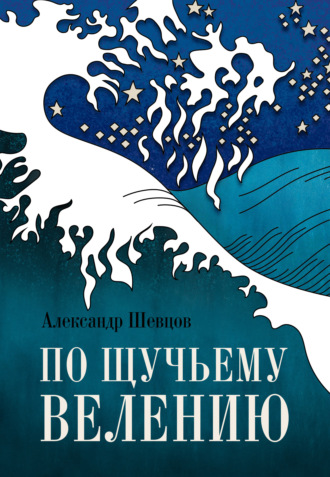 Александр Шевцов

ПО ЩУЧЬЕМУ ВЕЛЕНИЮ